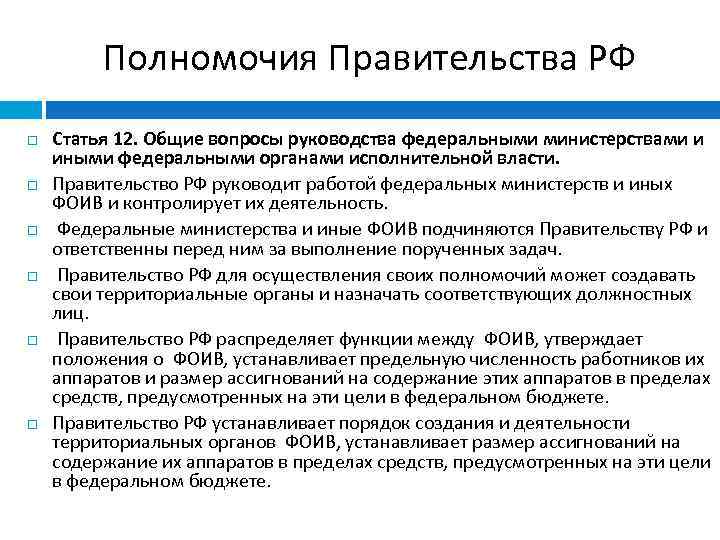 Полномочия Правительства РФ

Статья 12. Общие вопросы руководства федеральными министерствами и иными федеральными органами исполнительной власти.

Правительство РФ руководит работой федеральных министерств и иных ФОИВ и контролирует их деятельность.

Федеральные министерства и иные ФОИВ подчиняются Правительству РФ и ответственны перед ним за выполнение порученных задач.

Правительство РФ для осуществления своих полномочий может создавать свои территориальные органы и назначать соответствующих должностных лиц.

Правительство РФ распределяет функции между ФОИВ, утверждает положения о ФОИВ, устанавливает предельную численность работников их аппаратов и размер ассигнований на содержание этих аппаратов в пределах средств, предусмотренных на эти цели в федеральном бюджете.

Правительство РФ устанавливает порядок создания и деятельности территориальных органов ФОИВ, устанавливает размер ассигнований на содержание их аппаратов в пределах средств, предусмотренных на эти цели в федеральном бюджете.